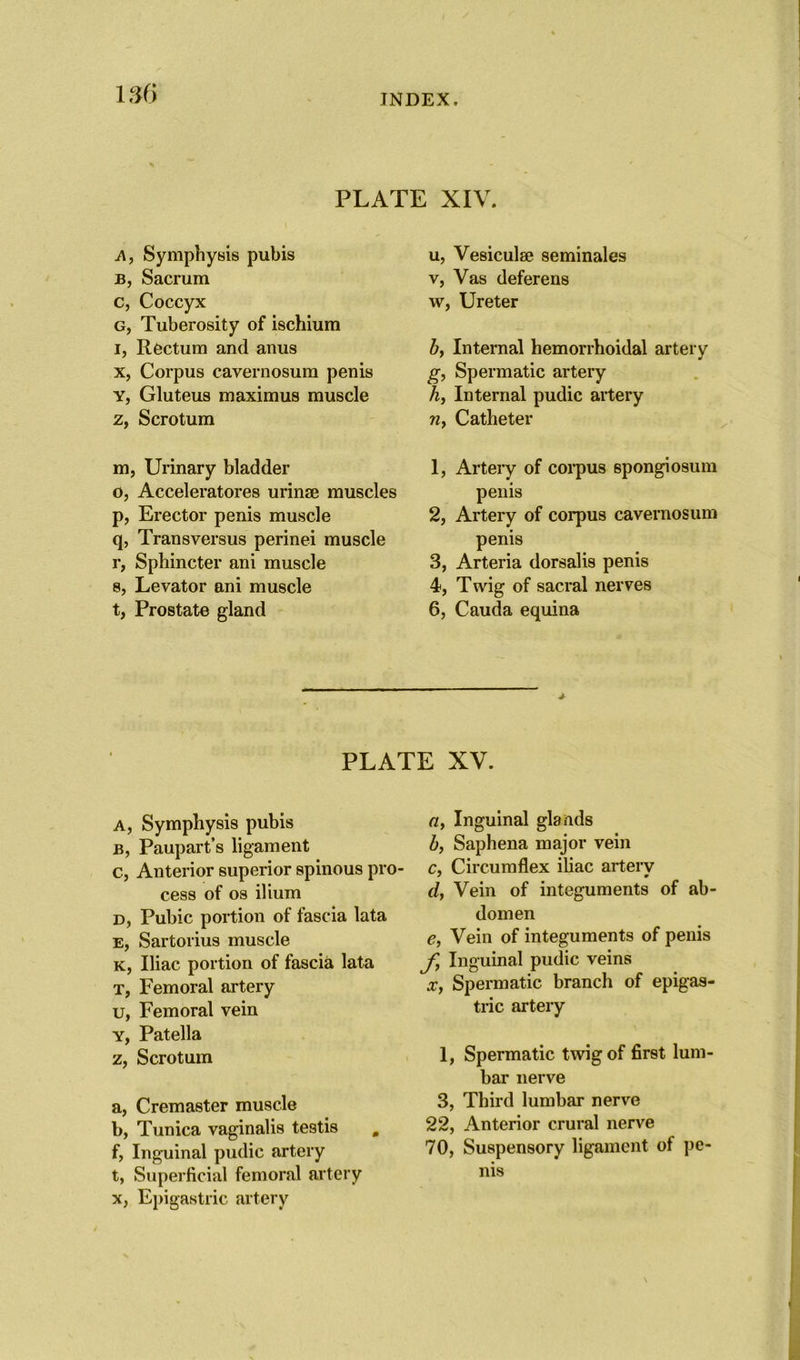 136

INDEX.

PLATE XIV.

A, Symphysis pubis
B, Sacrum
C, Coccyx
G, Tuberosity of ischium
I, Rectum and anus
X, Corpus cavernosum penis
Y, Gluteus maximus muscle
Z, Scrotum

m, Urinary bladder
o, Acceleratores urinæ muscles
p, Erector penis muscle
q, Transversus perinei muscle
r, Sphincter ani muscle
s, Levator ani muscle
t, Prostate gland

u, Vesiculæ seminales
v, Vas deferens
w, Ureter

b, Internal hemorrhoidal artery
g, Spermatic artery
h, Internal pudic artery
n, Catheter

1, Artery of corpus spongiosum penis
2, Artery of corpus cavernosum penis
3, Arteria dorsalis penis
4, Twig of sacral nerves
6, Cauda equina

PLATE XV.

A, Symphysis pubis
B, Paupart's ligament
C, Anterior superior spinous process of os ilium
D, Pubic portion of fascia lata
E, Sartorius muscle
K, Iliac portion of fascia lata
T, Femoral artery
U, Femoral vein
Y, Patella
Z, Scrotum

a, Cremaster muscle
b, Tunica vaginalis testis
f, Inguinal pudic artery
t, Superficial femoral artery
x, Epigastric artery

a, Inguinal glands
b, Saphena major vein
c, Circumflex iliac artery
d, Vein of integuments of abdomen
e, Vein of integuments of penis
f, Inguinal pudic veins
x, Spermatic branch of epigastric artery

1, Spermatic twig of first lumbar nerve
3, Third lumbar nerve
22, Anterior crural nerve
70, Suspensory ligament of penis